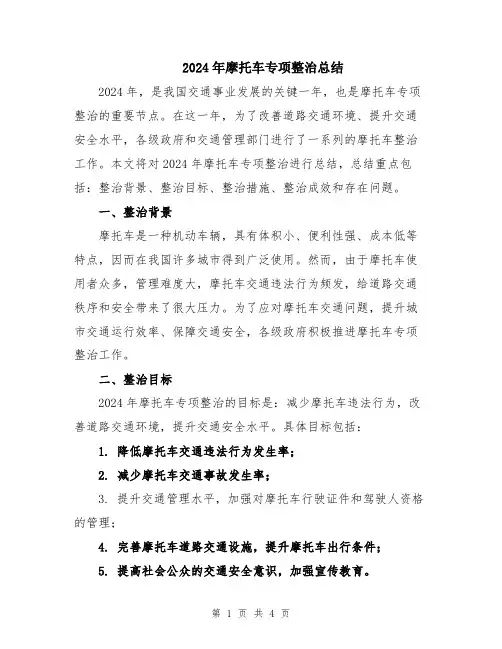 2024年摩托车专项整治总结

2024年，是我国交通事业发展的关键一年，也是摩托车专项整治的重要节点。在这一年，为了改善道路交通环境、提升交通安全水平，各级政府和交通管理部门进行了一系列的摩托车整治工作。本文将对2024年摩托车专项整治进行总结，总结重点包括：整治背景、整治目标、整治措施、整治成效和存在问题。

一、整治背景

摩托车是一种机动车辆，具有体积小、便利性强、成本低等特点，因而在我国许多城市得到广泛使用。然而，由于摩托车使用者众多，管理难度大，摩托车交通违法行为频发，给道路交通秩序和安全带来了很大压力。为了应对摩托车交通问题，提升城市交通运行效率、保障交通安全，各级政府积极推进摩托车专项整治工作。

二、整治目标

2024年摩托车专项整治的目标是：减少摩托车违法行为，改善道路交通环境，提升交通安全水平。具体目标包括：

1. 降低摩托车交通违法行为发生率；

2. 减少摩托车交通事故发生率；

3. 提升交通管理水平，加强对摩托车行驶证件和驾驶人资格的管理；

4. 完善摩托车道路交通设施，提升摩托车出行条件；

5. 提高社会公众的交通安全意识，加强宣传教育。

第 1 页 共 4 页